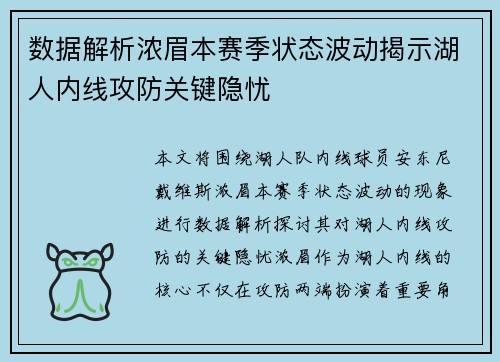 数据解析浓眉本赛季状态波动揭示湖人内线攻防关键隐忧

本文将围绕湖人队内线球员安东尼戴维斯浓眉本赛季状态波动的现象进行数据解析探讨其对湖人内线攻防的关键隐忧浓眉作为湖人内线的核心不仅在攻防两端扮演着重要角